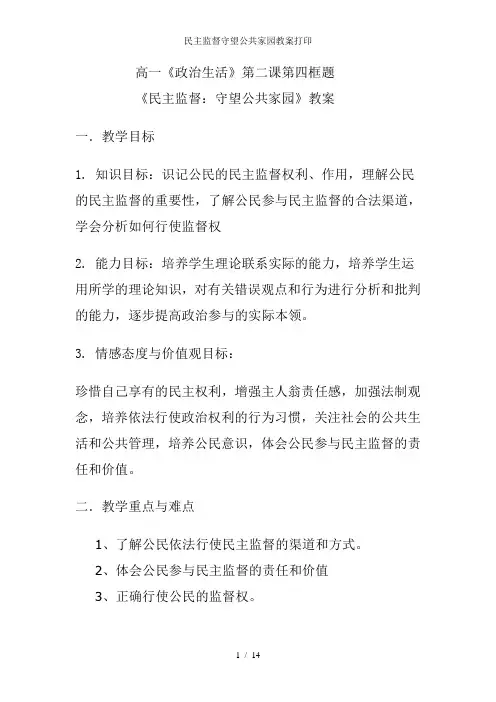 民主监督守望公共家园教案打印

高一《政治生活》第二课第四框题

《民主监督：守望公共家园》教案

一．教学目标

1. 知识目标：识记公民的民主监督权利、作用，理解公民的民主监督的重要性，了解公民参与民主监督的合法渠道，学会分析如何行使监督权

2. 能力目标：培养学生理论联系实际的能力，培养学生运用所学的理论知识，对有关错误观点和行为进行分析和批判的能力，逐步提高政治参与的实际本领。

3. 情感态度与价值观目标：

珍惜自己享有的民主权利，增强主人翁责任感，加强法制观念，培养依法行使政治权利的行为习惯，关注社会的公共生活和公共管理，培养公民意识，体会公民参与民主监督的责任和价值。

二．教学重点与难点

1、了解公民依法行使民主监督的渠道和方式。

2、体会公民参与民主监督的责任和价值

3、正确行使公民的监督权。

1 / 14